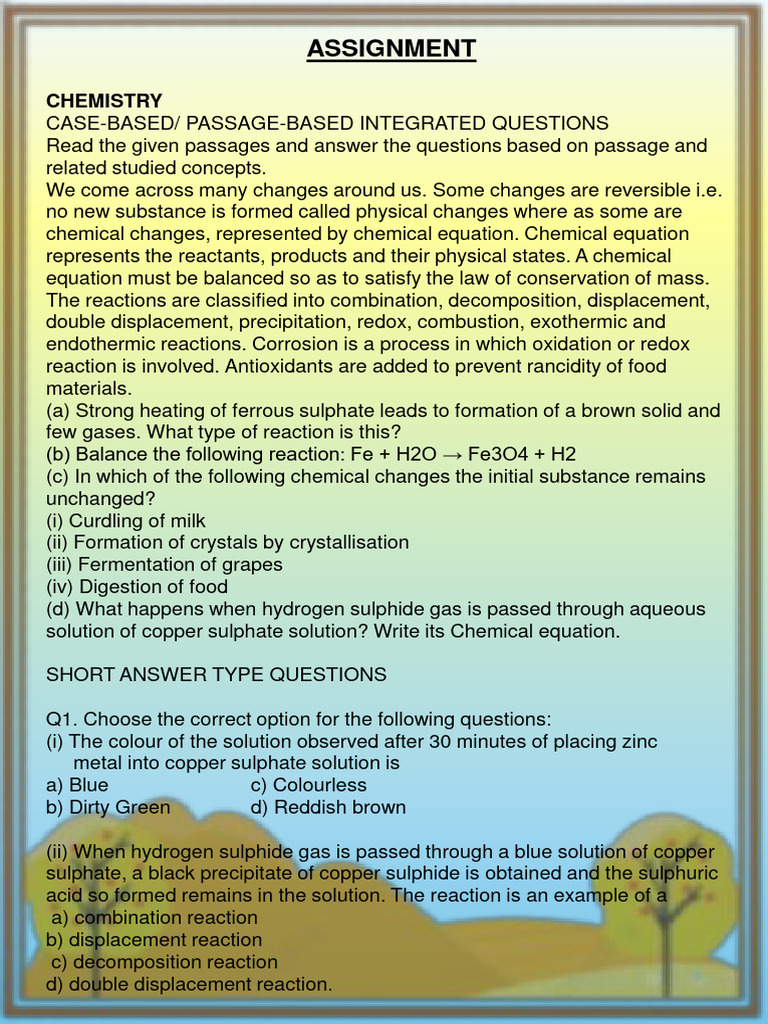 ASSIGNMENT

CHEMISTRY
CASE-BASED/ PASSAGE-BASED INTEGRATED QUESTIONS
Read the given passages and answer the questions based on passage and related studied concepts.
We come across many changes around us. Some changes are reversible i.e. no new substance is formed called physical changes where as some are chemical changes, represented by chemical equation. Chemical equation represents the reactants, products and their physical states. A chemical equation must be balanced so as to satisfy the law of conservation of mass. The reactions are classified into combination, decomposition, displacement, double displacement, precipitation, redox, combustion, exothermic and endothermic reactions. Corrosion is a process in which oxidation or redox reaction is involved. Antioxidants are added to prevent rancidity of food materials.
(a) Strong heating of ferrous sulphate leads to formation of a brown solid and few gases. What type of reaction is this?
(b) Balance the following reaction: Fe + H2O → Fe3O4 + H2
(c) In which of the following chemical changes the initial substance remains unchanged?
(i) Curdling of milk
(ii) Formation of crystals by crystallisation
(iii) Fermentation of grapes
(iv) Digestion of food
(d) What happens when hydrogen sulphide gas is passed through aqueous solution of copper sulphate solution? Write its Chemical equation.

SHORT ANSWER TYPE QUESTIONS

Q1. Choose the correct option for the following questions:
(i) The colour of the solution observed after 30 minutes of placing zinc metal into copper sulphate solution is
a) Blue c) Colourless
b) Dirty Green d) Reddish brown

(ii) When hydrogen sulphide gas is passed through a blue solution of copper sulphate, a black precipitate of copper sulphide is obtained and the sulphuric acid so formed remains in the solution. The reaction is an example of a
a) combination reaction
b) displacement reaction
c) decomposition reaction
d) double displacement reaction.